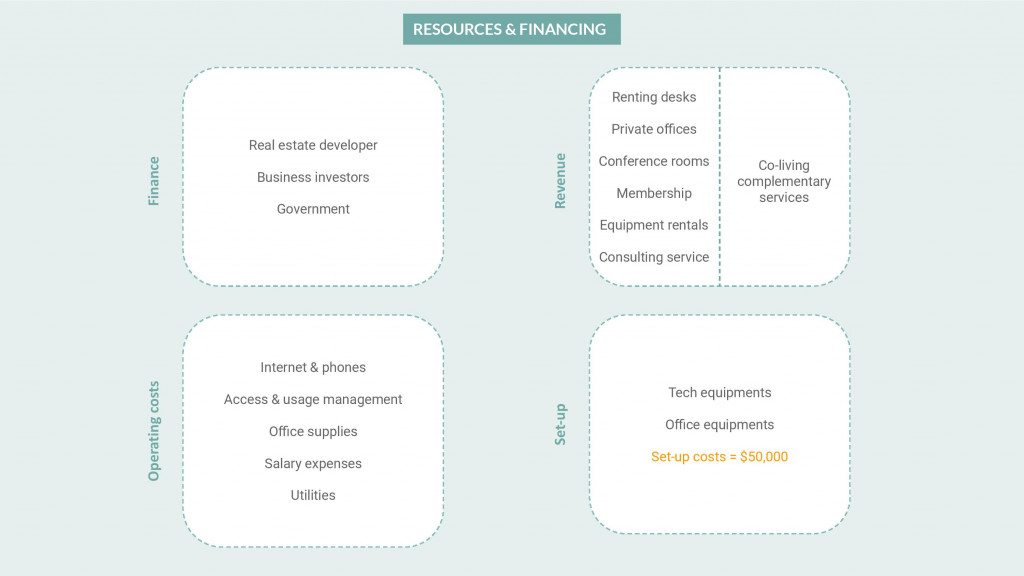 RESOURCES & FINANCING

Finance

Real estate developer

Business investors

Government

Revenue

Renting desks

Private offices

Conference rooms

Membership

Equipment rentals

Consulting service

Co-living complementary services

Operating costs

Internet & phones

Access & usage management

Office supplies

Salary expenses

Utilities

Set-up

Tech equipments

Office equipments

Set-up costs = $50,000